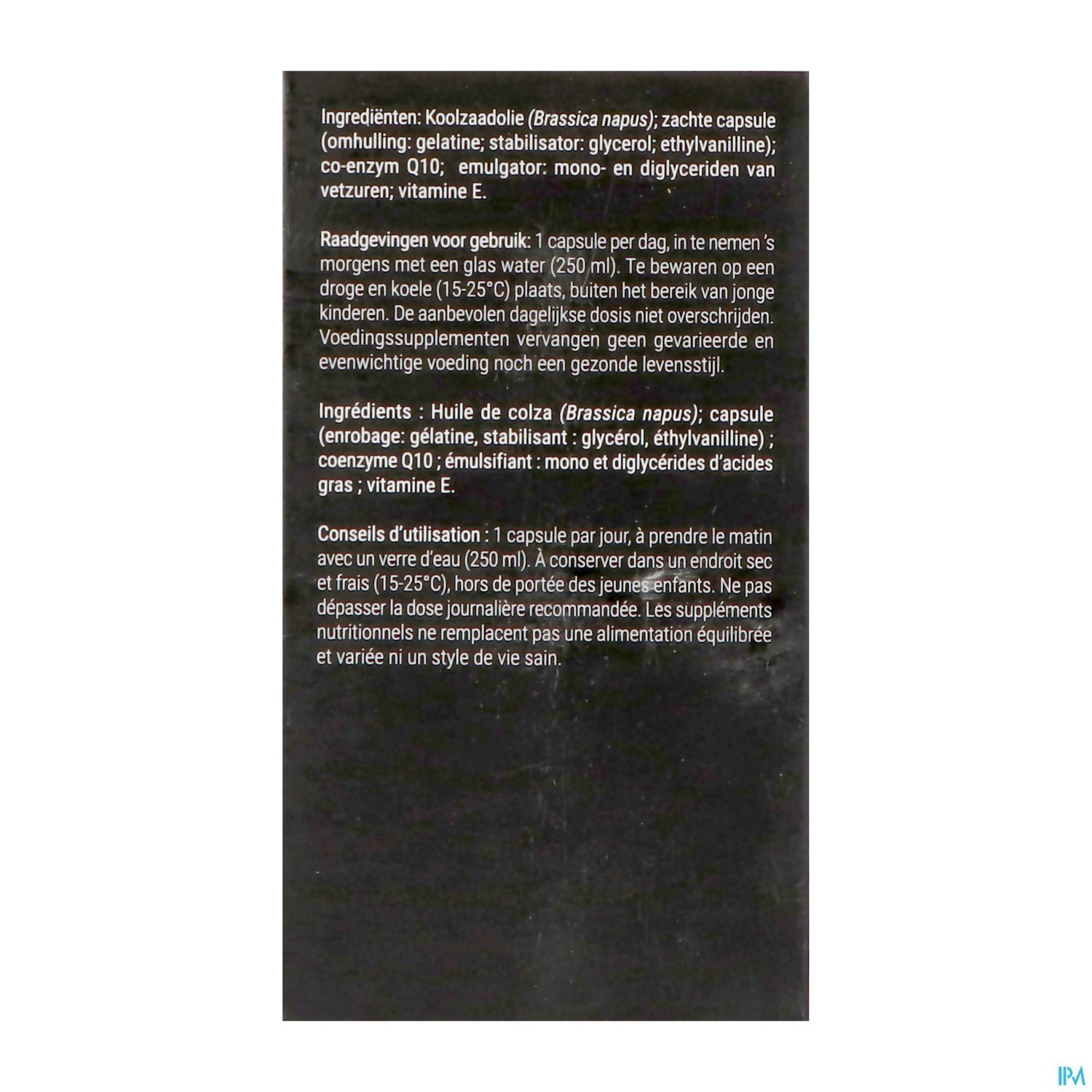 Ingrediënten: Koolzaadolie (Brassica napus); zachte capsule (omhulling: gelatine; stabilisator: glycerol; ethylvanilline); co-enzym Q10; emulgator: mono- en diglyceriden van vetzuren; vitamine E.

Raadgevingen voor gebruik: 1 capsule per dag, in te nemen 's morgens met een glas water (250 ml). Te bewaren op een droge en koele (15-25°C) plaats, buiten het bereik van jonge kinderen. De aanbevolen dagelijkse dosis niet overschrijden. Voedingssupplementen vervangen geen gevarieerde en evenwichtige voeding noch een gezonde levensstijl.

Ingrédients : Huile de colza (Brassica napus); capsule (enrobage: gélatine, stabilisant : glycérol, éthylvanilline) ; coenzyme Q10 ; émulsifiant : mono et diglycérides d'acides gras ; vitamine E.

Conseils d'utilisation : 1 capsule par jour, à prendre le matin avec un verre d'eau (250 ml). À conserver dans un endroit sec et frais (15-25°C), hors de portée des jeunes enfants. Ne pas dépasser la dose journalière recommandée. Les suppléments nutritionnels ne remplacent pas une alimentation équilibrée et variée ni un style de vie sain.

IPM